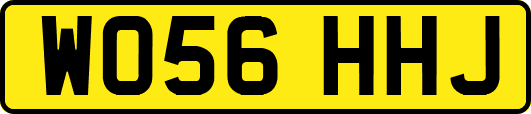 WO56 HHJ